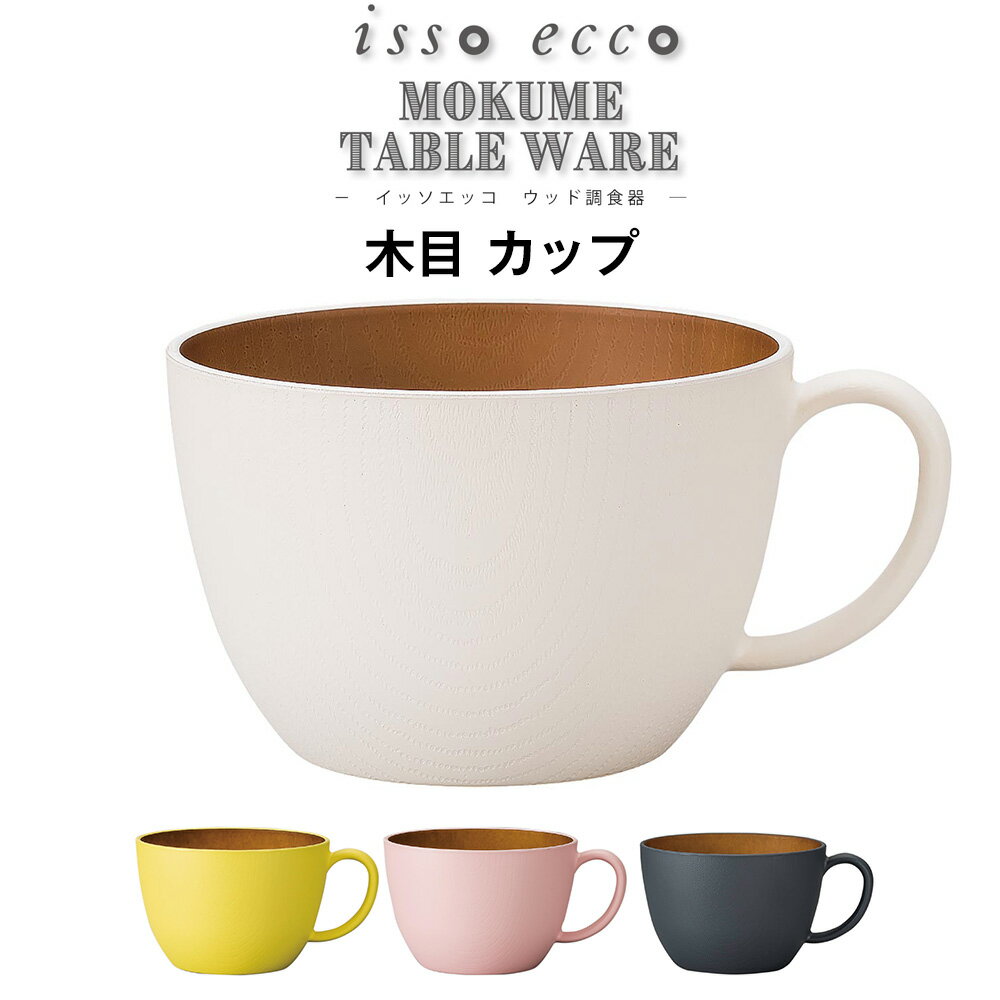 isso ecco
MOKUME
TABLE WARE
— イッソエッコ　ウッド調食器 —
木目 カップ